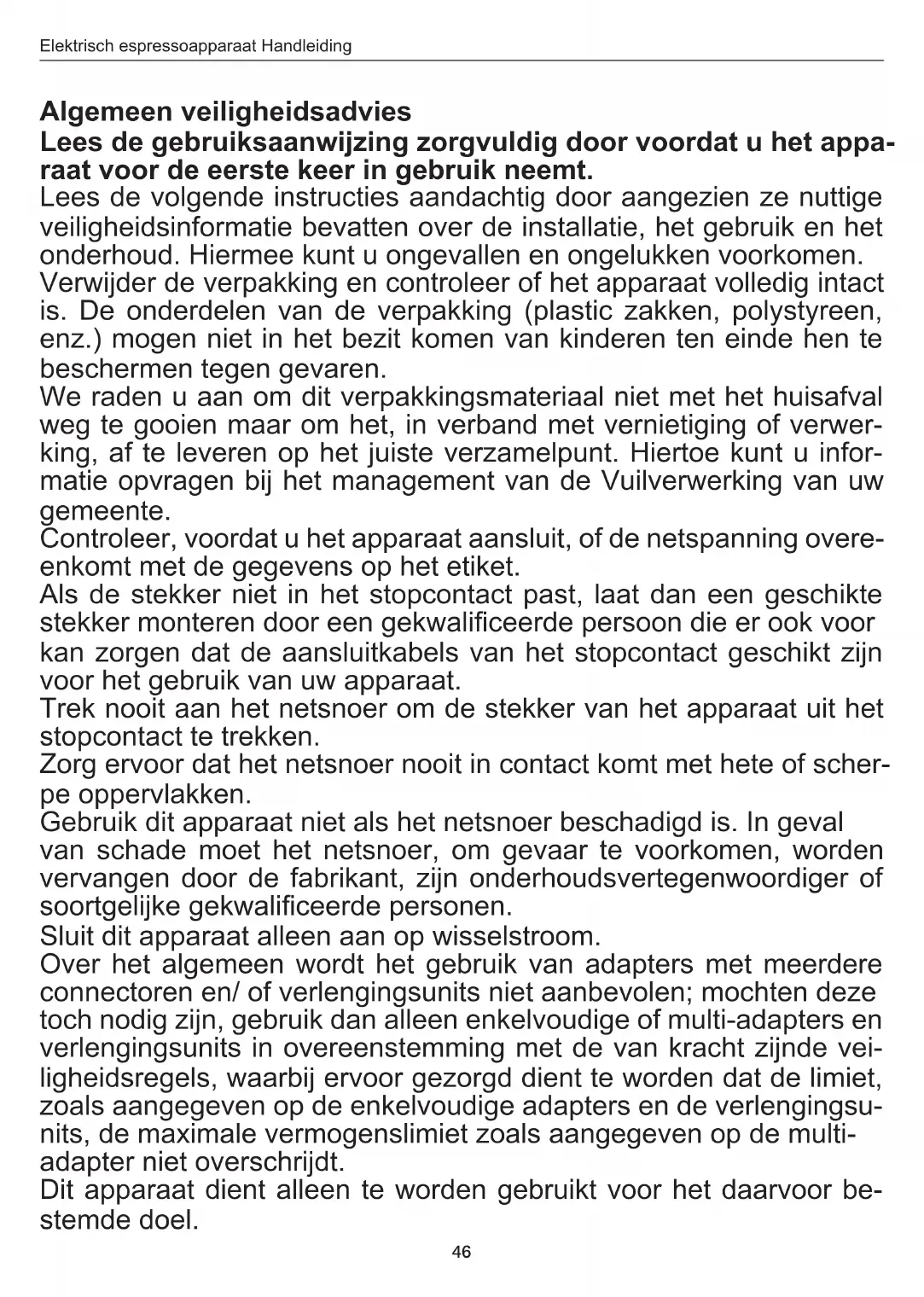 Elektrisch espressoapparaat Handleiding

Algemeen veiligheidsadvies
Lees de gebruiksaanwijzing zorgvuldig door voordat u het apparaat voor de eerste keer in gebruik neemt.
Lees de volgende instructies aandachtig door aangezien ze nuttige veiligheidsinformatie bevatten over de installatie, het gebruik en het onderhoud. Hiermee kunt u ongevallen en ongelukken voorkomen.
Verwijder de verpakking en controleer of het apparaat volledig intact is. De onderdelen van de verpakking (plastic zakken, polystyreen, enz.) mogen niet in het bezit komen van kinderen ten einde hen te beschermen tegen gevaren.
We raden u aan om dit verpakkingsmateriaal niet met het huisafval weg te gooien maar om het, in verband met vernietiging of verwerking, af te leveren op het juiste verzamelpunt. Hiertoe kunt u informatie opvragen bij het management van de Vuilverwerking van uw gemeente.
Controleer, voordat u het apparaat aansluit, of de netspanning overeenkomt met de gegevens op het etiket.
Als de stekker niet in het stopcontact past, laat dan een geschikte stekker monteren door een gekwalificeerde persoon die er ook voor kan zorgen dat de aansluitkabels van het stopcontact geschikt zijn voor het gebruik van uw apparaat.
Trek nooit aan het netsnoer om de stekker van het apparaat uit het stopcontact te trekken.
Zorg ervoor dat het netsnoer nooit in contact komt met hete of scherpe oppervlakken.
Gebruik dit apparaat niet als het netsnoer beschadigd is. In geval van schade moet het netsnoer, om gevaar te voorkomen, worden vervangen door de fabrikant, zijn onderhoudsvertegenwoordiger of soortgelijke gekwalificeerde personen.
Sluit dit apparaat alleen aan op wisselstroom.
Over het algemeen wordt het gebruik van adapters met meerdere connectoren en/ of verlengingsunits niet aanbevolen; mochten deze toch nodig zijn, gebruik dan alleen enkelvoudige of multi-adapters en verlengingsunits in overeenstemming met de van kracht zijnde veiligheidsregels, waarbij ervoor gezorgd dient te worden dat de limiet, zoals aangegeven op de enkelvoudige adapters en de verlengingsunits, de maximale vermogenslimiet zoals aangegeven op de multi-adapter niet overschrijdt.
Dit apparaat dient alleen te worden gebruikt voor het daarvoor bestemde doel.

46